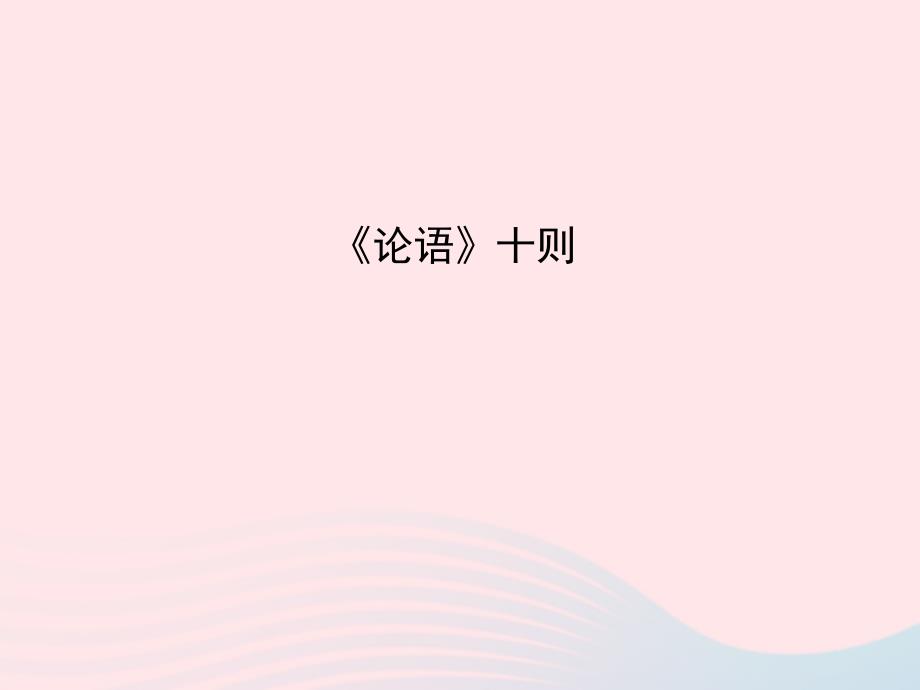 《论语》十则